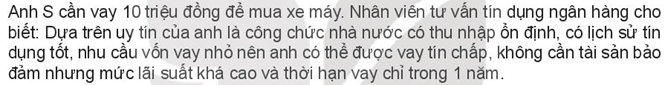 Anh S cần vay 10 triệu đồng để mua xe máy. Nhân viên tư vấn tín dụng ngân hàng cho biết: Dựa trên uy tín của anh là công chức nhà nước có thu nhập ổn định, có lịch sử tín dụng tốt, nhu cầu vốn vay nhỏ nên anh có thể được vay tín chấp, không cần tài sản bảo đảm nhưng mức lãi suất khá cao và thời hạn vay chỉ trong 1 năm.